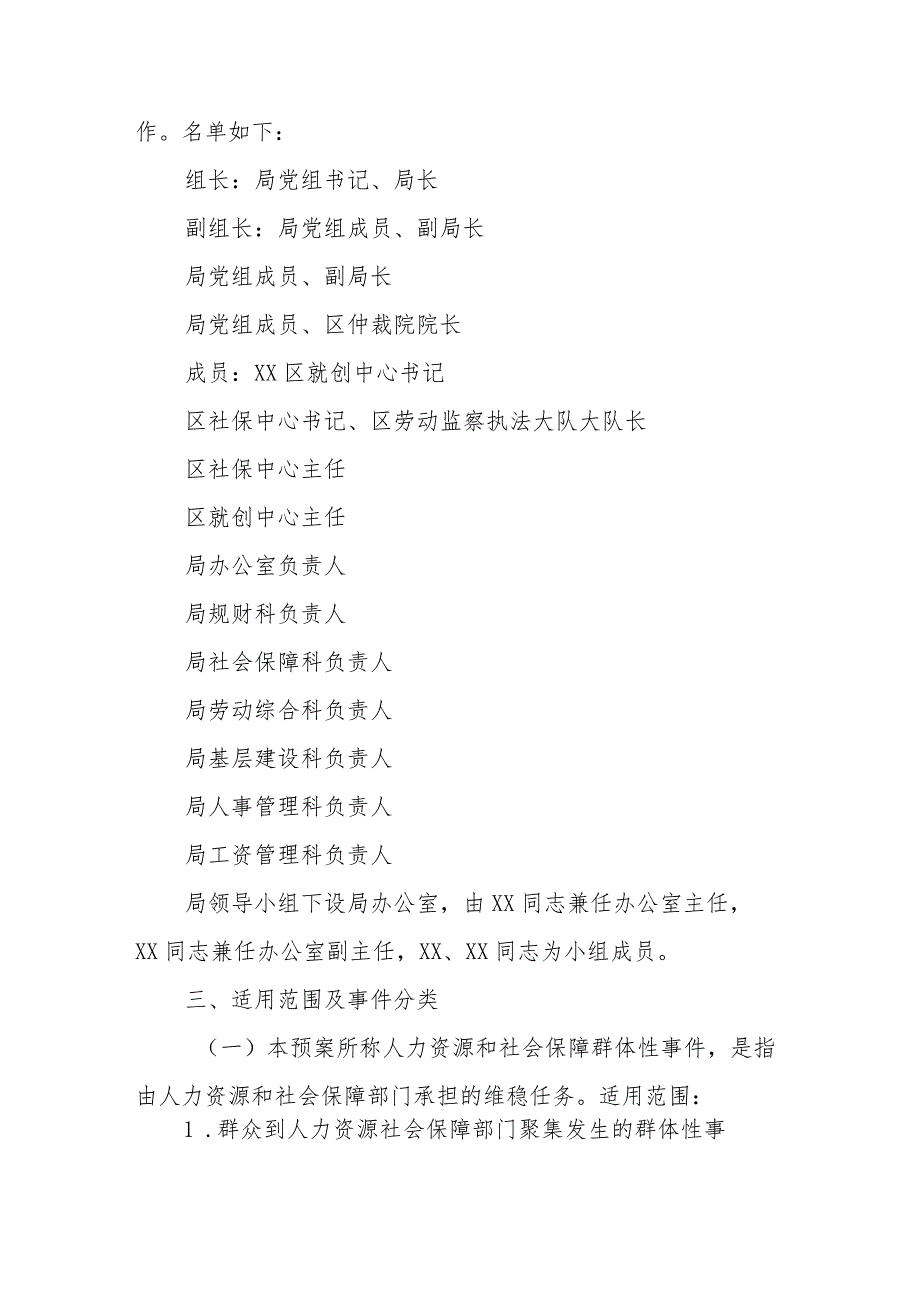 作。名单如下：

组长：局党组书记、局长

副组长：局党组成员、副局长

局党组成员、副局长

局党组成员、区仲裁院院长

成员：XX区就创中心书记

区社保中心书记、区劳动监察执法大队大队长

区社保中心主任

区就创中心主任

局办公室负责人

局规财科负责人

局社会保障科负责人

局劳动综合科负责人

局基层建设科负责人

局人事管理科负责人

局工资管理科负责人

局领导小组下设局办公室，由XX同志兼任办公室主任，XX同志兼任办公室副主任，XX、XX同志为小组成员。

三、适用范围及事件分类

（一）本预案所称人力资源和社会保障群体性事件，是指由人力资源和社会保障部门承担的维稳任务。适用范围：

1．群众到人力资源社会保障部门聚集发生的群体性事